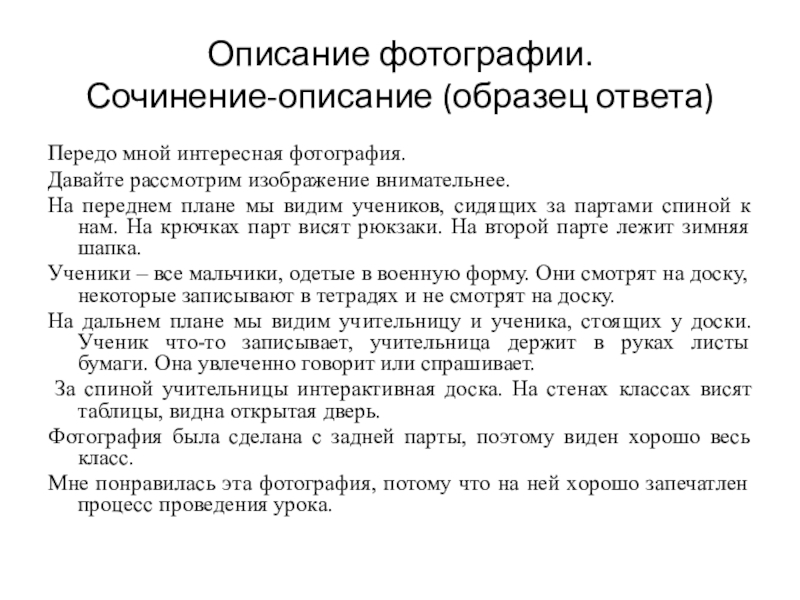 Описание фотографии.
Сочинение-описание (образец ответа)

Передо мной интересная фотография.

Давайте рассмотрим изображение внимательнее.

На переднем плане мы видим учеников, сидящих за партами спиной к нам. На крючках парт висят рюкзаки. На второй парте лежит зимняя шапка.

Ученики – все мальчики, одетые в военную форму. Они смотрят на доску, некоторые записывают в тетрадях и не смотрят на доску.

На дальнем плане мы видим учительницу и ученика, стоящих у доски. Ученик что-то записывает, учительница держит в руках листы бумаги. Она увлеченно говорит или спрашивает.

За спиной учительницы интерактивная доска. На стенах классах висят таблицы, видна открытая дверь.

Фотография была сделана с задней парты, поэтому виден хорошо весь класс.

Мне понравилась эта фотография, потому что на ней хорошо запечатлен процесс проведения урока.